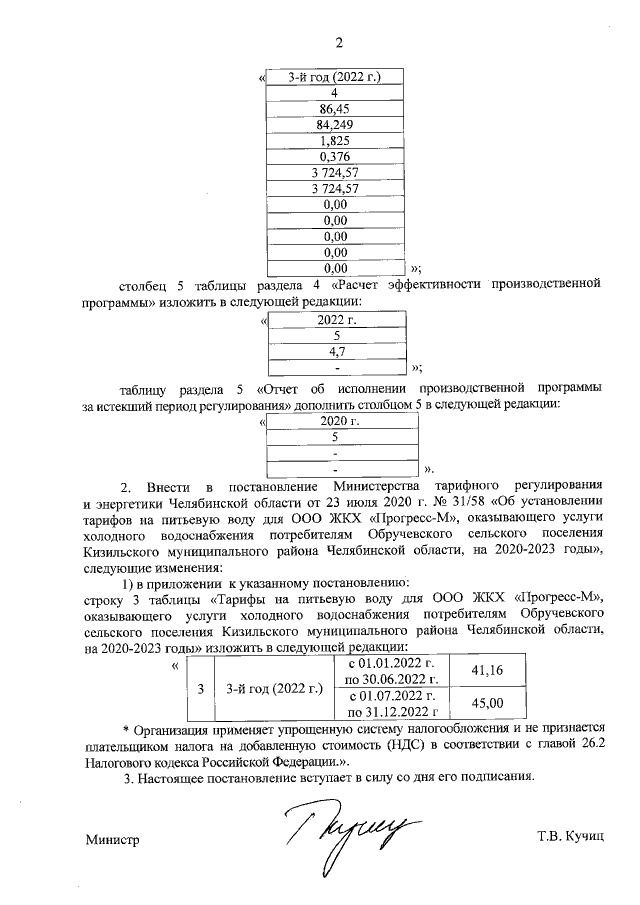 2

«

| 3-й год (2022 г.) |
|---|
| 4 |
| 86,45 |
| 84,249 |
| 1,825 |
| 0,376 |
| 3 724,57 |
| 3 724,57 |
| 0,00 |
| 0,00 |
| 0,00 |
| 0,00 |
| 0,00 |

»;

столбец 5 таблицы раздела 4 «Расчет эффективности производственной программы» изложить в следующей редакции:

«

| 2022 г. |
|---|
| 5 |
| 4,7 |
| - |

»;

таблицу раздела 5 «Отчет об исполнении производственной программы за истекший период регулирования» дополнить столбцом 5 в следующей редакции:

«

| 2020 г. |
|---|
| 5 |
| - |
| - |

».

2. Внести в постановление Министерства тарифного регулирования и энергетики Челябинской области от 23 июля 2020 г. № 31/58 «Об установлении тарифов на питьевую воду для ООО ЖКХ «Прогресс-М», оказывающего услуги холодного водоснабжения потребителям Обручевского сельского поселения Кизильского муниципального района Челябинской области, на 2020-2023 годы», следующие изменения:

1) в приложении к указанному постановлению:

строку 3 таблицы «Тарифы на питьевую воду для ООО ЖКХ «Прогресс-М», оказывающего услуги холодного водоснабжения потребителям Обручевского сельского поселения Кизильского муниципального района Челябинской области, на 2020-2023 годы» изложить в следующей редакции:

«

| 3 | 3-й год (2022 г.) | с 01.01.2022 г. по 30.06.2022 г. | 41,16 |
|---|---|---|---|
| | | с 01.07.2022 г. по 31.12.2022 г | 45,00 |

* Организация применяет упрощенную систему налогообложения и не признается плательщиком налога на добавленную стоимость (НДС) в соответствии с главой 26.2 Налогового кодекса Российской Федерации.».

3. Настоящее постановление вступает в силу со дня его подписания.

Министр Т.В. Кучиц